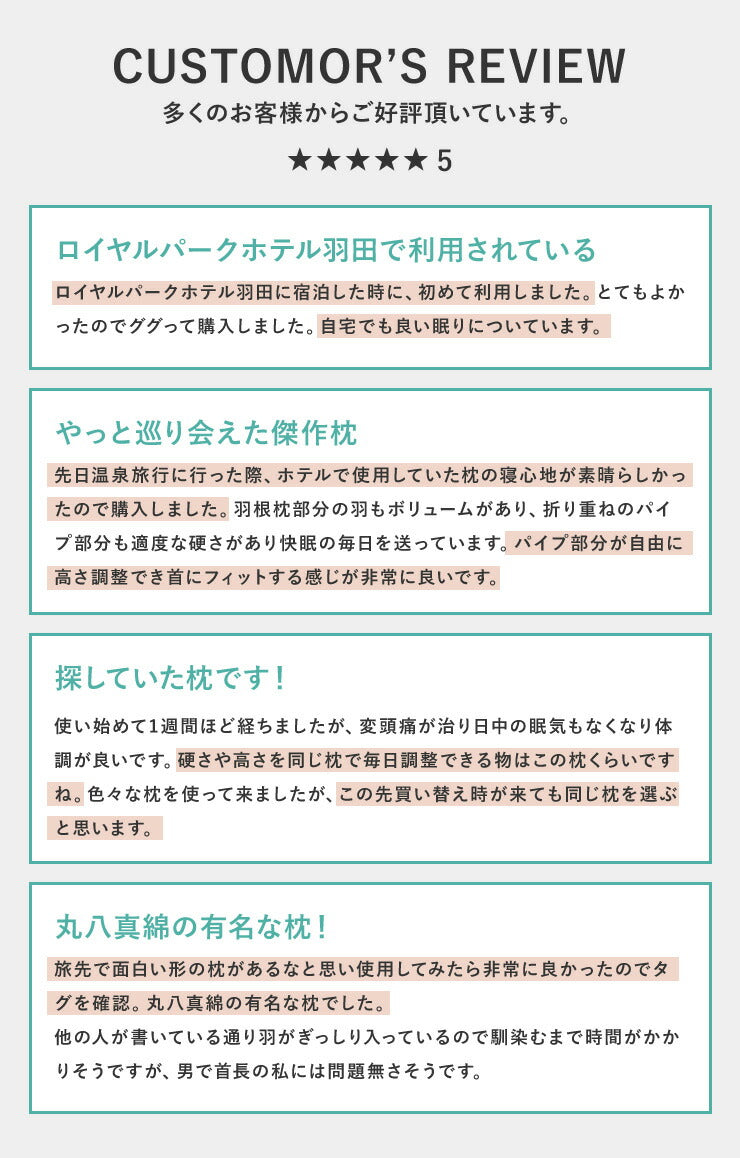 CUSTOMOR'S REVIEW
多くのお客様からご好評頂いています。
★★★★★ 5

ロイヤルパークホテル羽田で利用されている

ロイヤルパークホテル羽田に宿泊した時に、初めて利用しました。とてもよかったのでググって購入しました。自宅でも良い眠りについています。

やっと巡り会えた傑作枕

先日温泉旅行に行った際、ホテルで使用していた枕の寝心地が素晴らしかったので購入しました。羽根枕部分の羽もボリュームがあり、折り重ねのパイプ部分も適度な硬さがあり快眠の毎日を送っています。パイプ部分が自由に高さ調整でき首にフィットする感じが非常に良いです。

探していた枕です！

使い始めて1週間ほど経ちましたが、変頭痛が治り日中の眠気もなくなり体調が良いです。硬さや高さを同じ枕で毎日調整できる物はこの枕くらいですね。色々な枕を使って来ましたが、この先買い替え時が来ても同じ枕を選ぶと思います。

丸八真綿の有名な枕！

旅先で面白い形の枕があるなと思い使用してみたら非常に良かったのでタグを確認。丸八真綿の有名な枕でした。
他の人が書いている通り羽がぎっしり入っているので馴染むまで時間がかかりそうですが、男で首長の私には問題無さそうです。